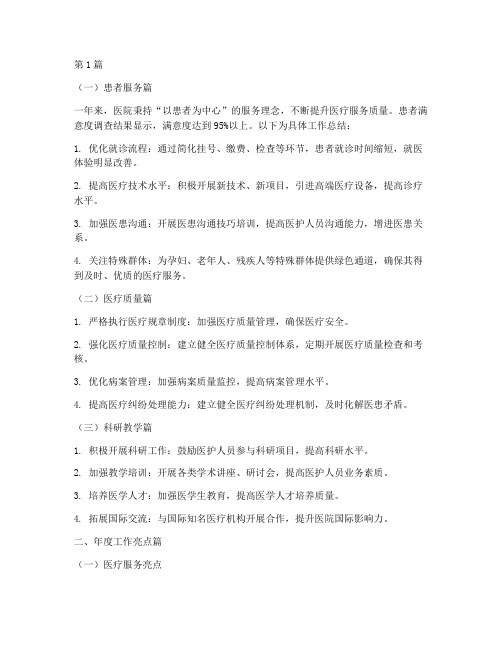 第1篇

（一）患者服务篇

一年来，医院秉持“以患者为中心”的服务理念，不断提升医疗服务质量。患者满意度调查结果显示，满意度达到95%以上。以下为具体工作总结：

1. 优化就诊流程：通过简化挂号、缴费、检查等环节，患者就诊时间缩短，就医体验明显改善。

2. 提高医疗技术水平：积极开展新技术、新项目，引进高端医疗设备，提高诊疗水平。

3. 加强医患沟通：开展医患沟通技巧培训，提高医护人员沟通能力，增进医患关系。

4. 关注特殊群体：为孕妇、老年人、残疾人等特殊群体提供绿色通道，确保其得到及时、优质的医疗服务。

（二）医疗质量篇

1. 严格执行医疗规章制度：加强医疗质量管理，确保医疗安全。

2. 强化医疗质量控制：建立健全医疗质量控制体系，定期开展医疗质量检查和考核。

3. 优化病案管理：加强病案质量监控，提高病案管理水平。

4. 提高医疗纠纷处理能力：建立健全医疗纠纷处理机制，及时化解医患矛盾。

（三）科研教学篇

1. 积极开展科研工作：鼓励医护人员参与科研项目，提高科研水平。

2. 加强教学培训：开展各类学术讲座、研讨会，提高医护人员业务素质。

3. 培养医学人才：加强医学生教育，提高医学人才培养质量。

4. 拓展国际交流：与国际知名医疗机构开展合作，提升医院国际影响力。

二、年度工作亮点篇

（一）医疗服务亮点